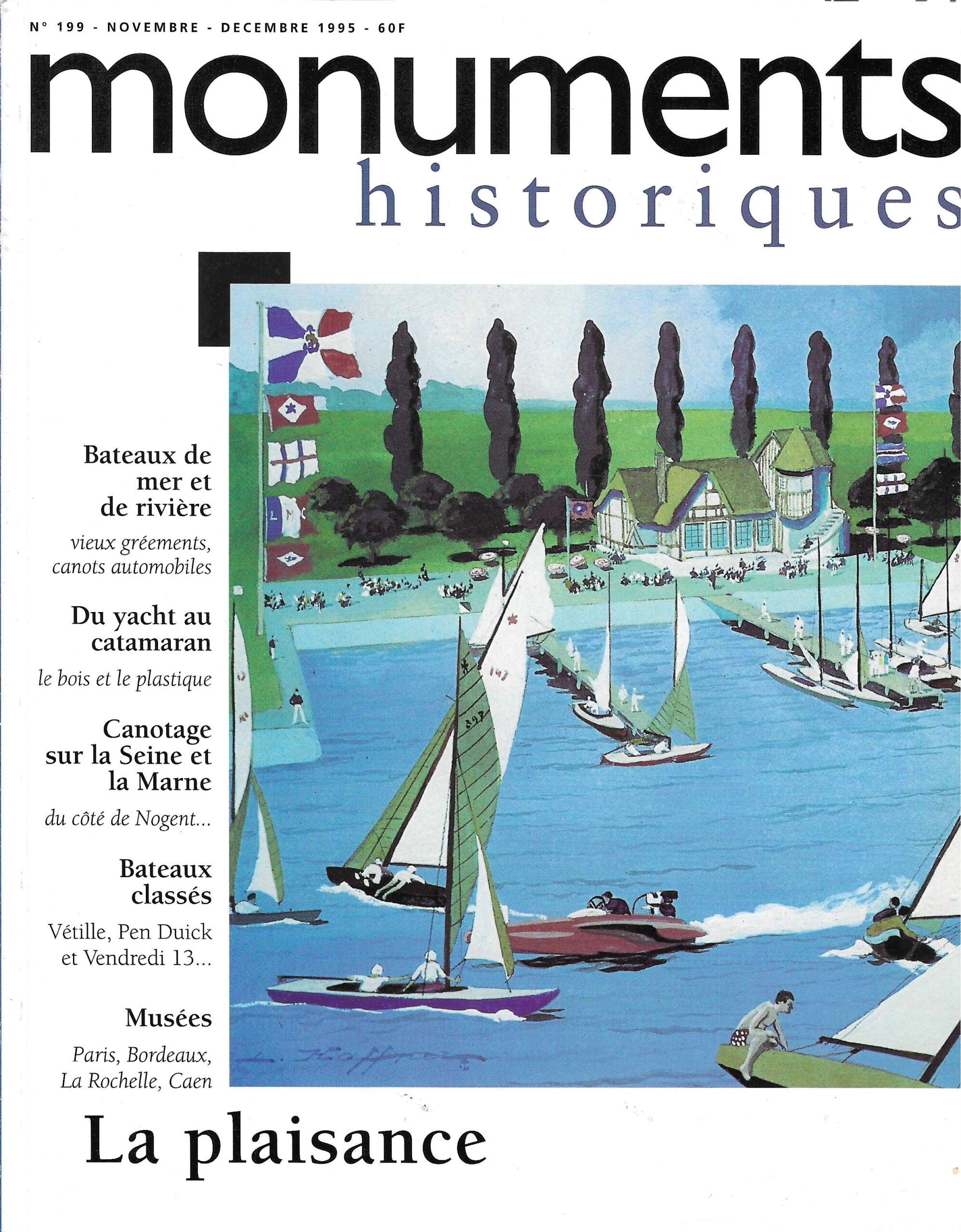 N° 199 - NOVEMBRE - DECEMBRE 1995 - 60F

monuments
historiques

Bateaux de mer et de rivière

vieux gréements, canots automobiles

Du yacht au catamaran

le bois et le plastique

Canotage sur la Seine et la Marne

du côté de Nogent...

Bateaux classés

Vétille, Pen Duick et Vendredi 13...

Musées

Paris, Bordeaux, La Rochelle, Caen

La plaisance